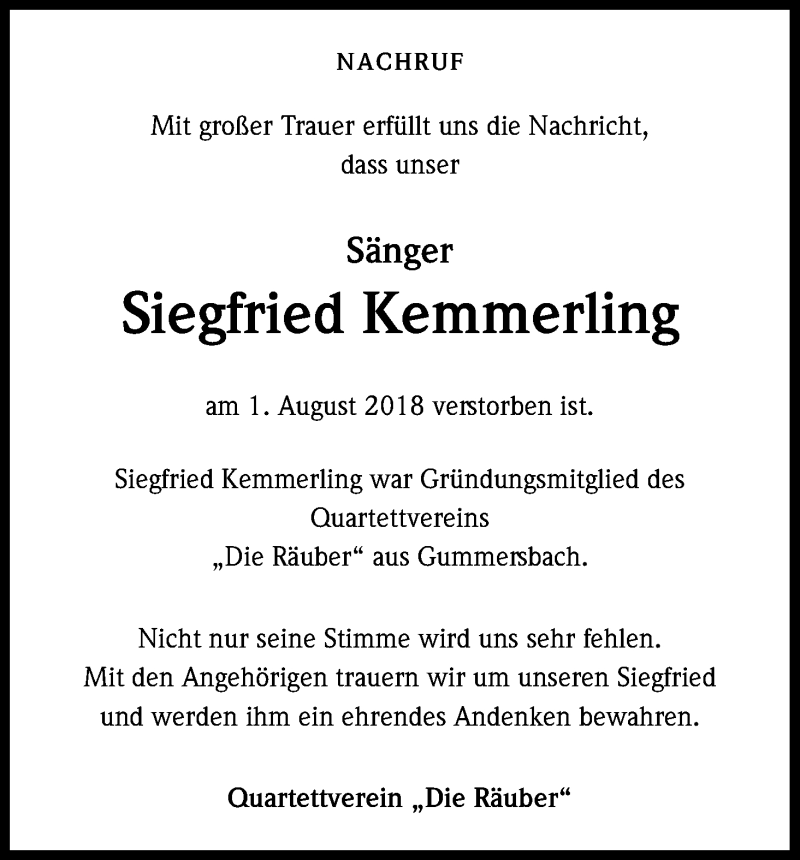 NACHRUF

Mit großer Trauer erfüllt uns die Nachricht, dass unser

Sänger
Siegfried Kemmerling

am 1. August 2018 verstorben ist.

Siegfried Kemmerling war Gründungsmitglied des Quartettvereins „Die Räuber“ aus Gummersbach.

Nicht nur seine Stimme wird uns sehr fehlen. Mit den Angehörigen trauern wir um unseren Siegfried und werden ihm ein ehrendes Andenken bewahren.

Quartettverein „Die Räuber“